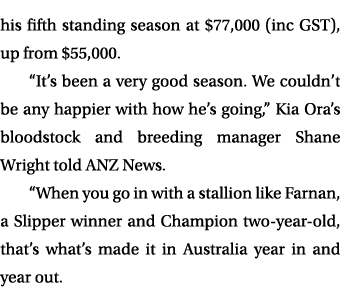 his fifth standing season at \$77,000 (inc GST), up from \$55,000.

“It’s been a very good season. We couldn’t be any happier with how he’s going,” Kia Ora’s bloodstock and breeding manager Shane Wright told ANZ News.

“When you go in with a stallion like Farnan, a Slipper winner and Champion two-year-old, that’s what’s made it in Australia year in and year out.